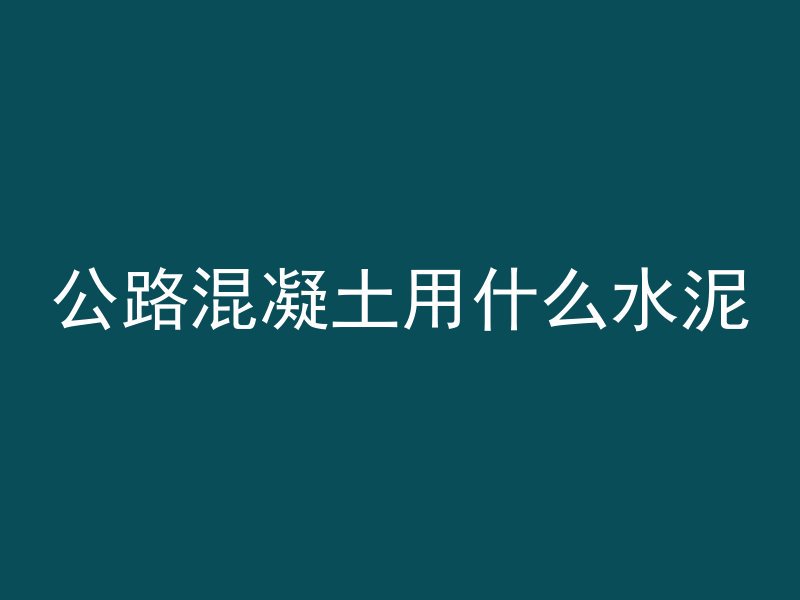 公路混凝土用什么水泥